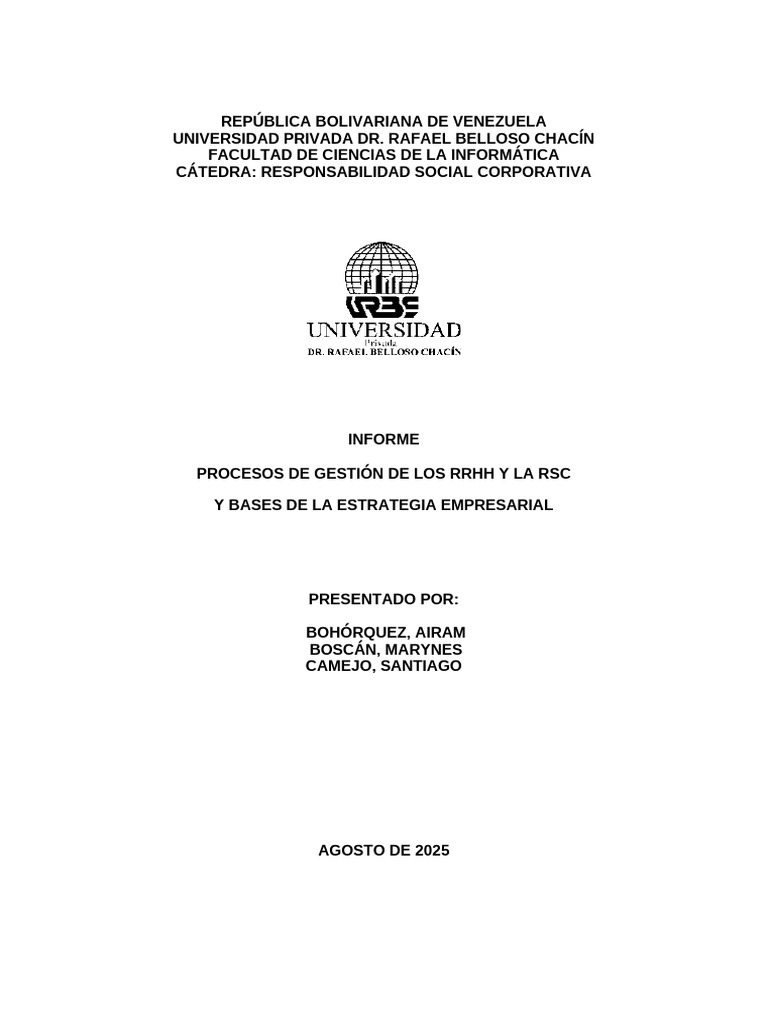 REPÚBLICA BOLIVARIANA DE VENEZUELA
UNIVERSIDAD PRIVADA DR. RAFAEL BELLOSO CHACÍN
FACULTAD DE CIENCIAS DE LA INFORMÁTICA
CÁTEDRA: RESPONSABILIDAD SOCIAL CORPORATIVA

URBE
UNIVERSIDAD
Privada
DR. RAFAEL BELLOSO CHACÍN

INFORME

PROCESOS DE GESTIÓN DE LOS RRHH Y LA RSC

Y BASES DE LA ESTRATEGIA EMPRESARIAL

PRESENTADO POR:

BOHÓRQUEZ, AIRAM
BOSCÁN, MARYNES
CAMEJO, SANTIAGO

AGOSTO DE 2025